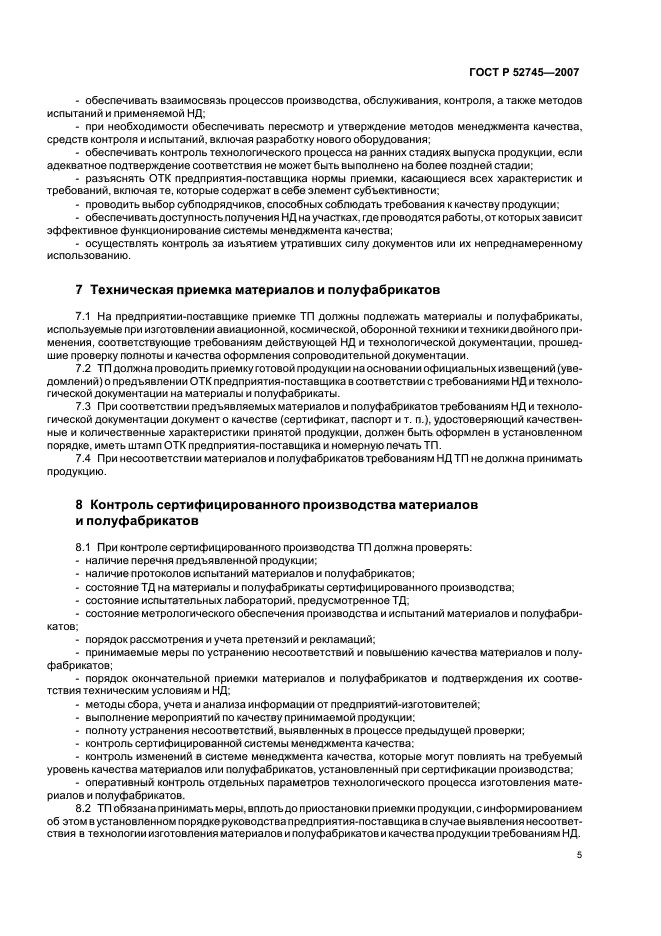 ГОСТ Р 52745—2007

- обеспечивать взаимосвязь процессов производства, обслуживания, контроля, а также методов испытаний и применяемой НД;

- при необходимости обеспечивать пересмотр и утверждение методов менеджмента качества, средств контроля и испытаний, включая разработку нового оборудования;

- обеспечивать контроль технологического процесса на ранних стадиях выпуска продукции, если адекватное подтверждение соответствия не может быть выполнено на более поздней стадии;

- разъяснять ОТК предприятия-поставщика нормы приемки, касающиеся всех характеристик и требований, включая те, которые содержат в себе элемент субъективности;

- проводить выбор субподрядчиков, способных соблюдать требования к качеству продукции;

- обеспечивать доступность получения НД на участках, где проводятся работы, от которых зависит эффективное функционирование системы менеджмента качества;

- осуществлять контроль за изъятием утративших силу документов или их непреднамеренному использованию.

7 Техническая приемка материалов и полуфабрикатов

7.1 На предприятии-поставщике приемке ТП должны подлежать материалы и полуфабрикаты, используемые при изготовлении авиационной, космической, оборонной техники и техники двойного применения, соответствующие требованиям действующей НД и технологической документации, прошедшие проверку полноты и качества оформления сопроводительной документации.

7.2 ТП должна проводить приемку готовой продукции на основании официальных извещений (уведомлений) о предъявлении ОТК предприятия-поставщика в соответствии с требованиями НД и технологической документации на материалы и полуфабрикаты.

7.3 При соответствии предъявляемых материалов и полуфабрикатов требованиям НД и технологической документации документ о качестве (сертификат, паспорт и т. п.), удостоверяющий качественные и количественные характеристики принятой продукции, должен быть оформлен в установленном порядке, иметь штамп ОТК предприятия-поставщика и номерную печать ТП.

7.4 При несоответствии материалов и полуфабрикатов требованиям НД ТП не должна принимать продукцию.

8 Контроль сертифицированного производства материалов и полуфабрикатов

8.1 При контроле сертифицированного производства ТП должна проверять:

- наличие перечня предъявленной продукции;

- наличие протоколов испытаний материалов и полуфабрикатов;

- состояние ТД на материалы и полуфабрикаты сертифицированного производства;

- состояние испытательных лабораторий, предусмотренное ТД;

- состояние метрологического обеспечения производства и испытаний материалов и полуфабрикатов;

- порядок рассмотрения и учета претензий и рекламаций;

- принимаемые меры по устранению несоответствий и повышению качества материалов и полуфабрикатов;

- порядок окончательной приемки материалов и полуфабрикатов и подтверждения их соответствия техническим условиям и НД;

- методы сбора, учета и анализа информации от предприятий-изготовителей;

- выполнение мероприятий по качеству принимаемой продукции;

- полноту устранения несоответствий, выявленных в процессе предыдущей проверки;

- контроль сертифицированной системы менеджмента качества;

- контроль изменений в системе менеджмента качества, которые могут повлиять на требуемый уровень качества материалов или полуфабрикатов, установленный при сертификации производства;

- оперативный контроль отдельных параметров технологического процесса изготовления материалов и полуфабрикатов.

8.2 ТП обязана принимать меры, вплоть до приостановки приемки продукции, с информированием об этом в установленном порядке руководства предприятия-поставщика в случае выявления несоответствия в технологии изготовления материалов и полуфабрикатов и качества продукции требованиям НД.

5